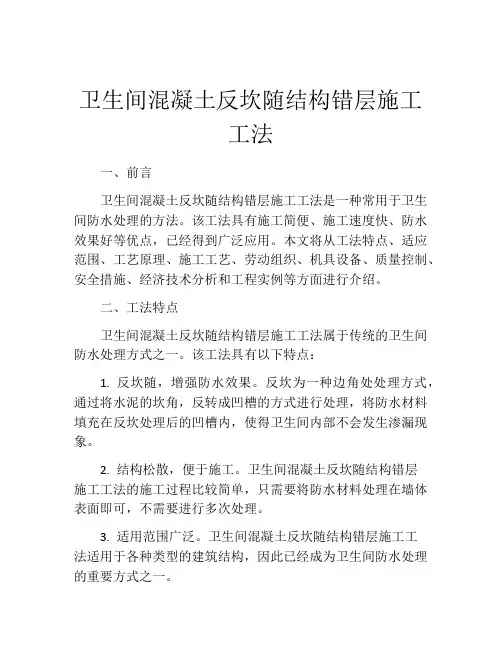 卫生间混凝土反坎随结构错层施工工法

一、前言

卫生间混凝土反坎随结构错层施工工法是一种常用于卫生间防水处理的方法。该工法具有施工简便、施工速度快、防水效果好等优点，已经得到广泛应用。本文将从工法特点、适应范围、工艺原理、施工工艺、劳动组织、机具设备、质量控制、安全措施、经济技术分析和工程实例等方面进行介绍。

二、工法特点

卫生间混凝土反坎随结构错层施工工法属于传统的卫生间防水处理方式之一。该工法具有以下特点：

1. 反坎随，增强防水效果。反坎为一种边角处处理方式，通过将水泥的坎角，反转成凹槽的方式进行处理，将防水材料填充在反坎处理后的凹槽内，使得卫生间内部不会发生渗漏现象。

2. 结构松散，便于施工。卫生间混凝土反坎随结构错层施工工法的施工过程比较简单，只需要将防水材料处理在墙体表面即可，不需要进行多次处理。

3. 适用范围广泛。卫生间混凝土反坎随结构错层施工工法适用于各种类型的建筑结构，因此已经成为卫生间防水处理的重要方式之一。